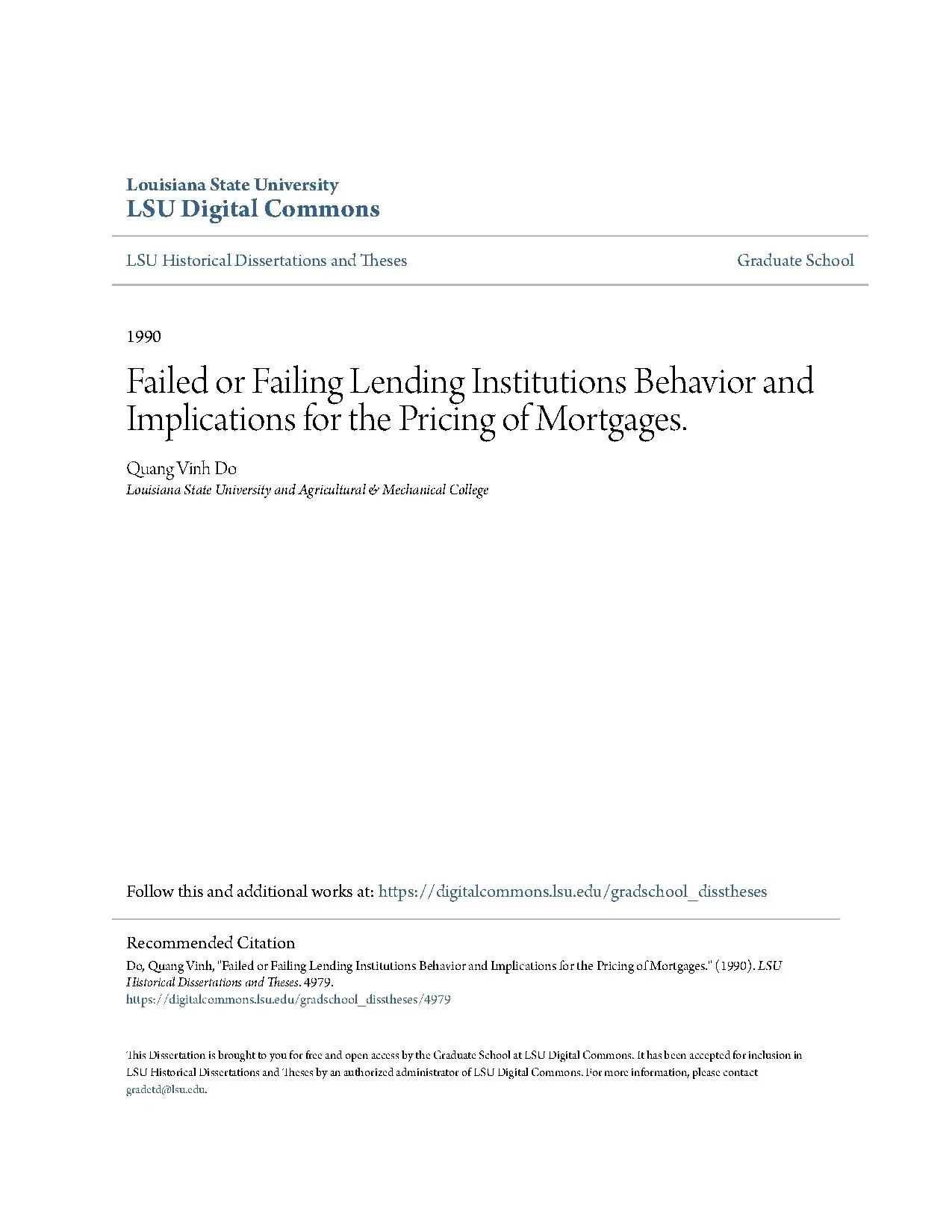 Louisiana State University
LSU Digital Commons

LSU Historical Dissertations and Theses

Graduate School

1990

Failed or Failing Lending Institutions Behavior and Implications for the Pricing of Mortgages.

Quang Vinh Do
Louisiana State University and Agricultural & Mechanical College

Follow this and additional works at: https://digitalcommons.lsu.edu/gradschool_disstheses

Recommended Citation
Do, Quang Vinh, "Failed or Failing Lending Institutions Behavior and Implications for the Pricing of Mortgages." (1990). LSU Historical Dissertations and Theses. 4979.
https://digitalcommons.lsu.edu/gradschool_disstheses/4979

This Dissertation is brought to you for free and open access by the Graduate School at LSU Digital Commons. It has been accepted for inclusion in LSU Historical Dissertations and Theses by an authorized administrator of LSU Digital Commons. For more information, please contact gradetd@lsu.edu.